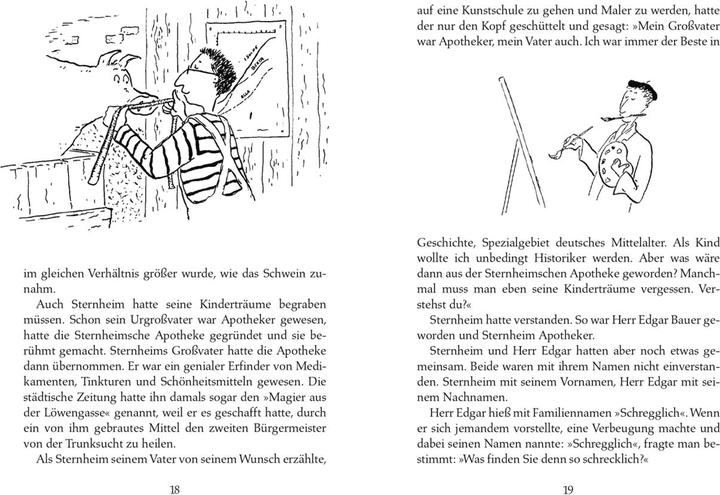 im gleichen Verhältnis größer wurde, wie das Schwein zunahm.

Auch Sternheim hatte seine Kinderträume begraben müssen. Schon sein Urgroßvater war Apotheker gewesen, hatte die Sternheimsche Apotheke gegründet und sie berühmt gemacht. Sternheims Großvater hatte die Apotheke dann übernommen. Er war ein genialer Erfinder von Medikamenten, Tinkturen und Schönheitsmitteln gewesen. Die städtische Zeitung hatte ihn damals sogar den »Magier aus der Löwengasse« genannt, weil er es geschafft hatte, durch ein von ihm gebrautes Mittel den zweiten Bürgermeister von der Trunksucht zu heilen.

Als Sternheim seinem Vater von seinem Wunsch erzählte,

18

auf eine Kunstschule zu gehen und Maler zu werden, hatte der nur den Kopf geschüttelt und gesagt: »Mein Großvater war Apotheker, mein Vater auch. Ich war immer der Beste in

Geschichte, Spezialgebiet deutsches Mittelalter. Als Kind wollte ich unbedingt Historiker werden. Aber was wäre dann aus der Sternheimschen Apotheke geworden? Manchmal muss man eben seine Kinderträume vergessen. Verstehst du?«

Sternheim hatte verstanden. So war Herr Edgar Bauer geworden und Sternheim Apotheker.

Sternheim und Herr Edgar hatten aber noch etwas gemeinsam. Beide waren mit ihrem Namen nicht einverstanden. Sternheim mit seinem Vornamen, Herr Edgar mit seinem Nachnamen.

Herr Edgar hieß mit Familiennamen »Schregglich«. Wenn er sich jemandem vorstellte, eine Verbeugung machte und dabei seinen Namen nannte: »Schregglich«, fragte man bestimmt: »Was finden Sie denn so schrecklich?«

19